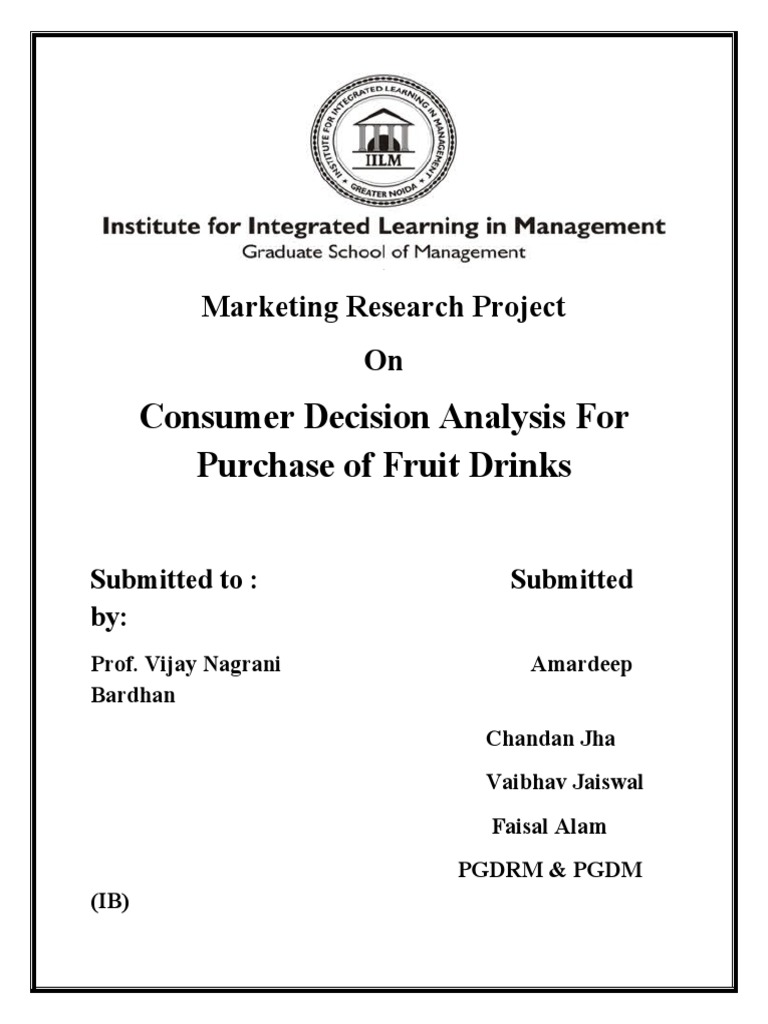 INSTITUTE FOR INTEGRATED LEARNING IN MANAGEMENT
IILM
GREATER NOIDA

Institute for Integrated Learning in Management
Graduate School of Management

Marketing Research Project

On

Consumer Decision Analysis For Purchase of Fruit Drinks

Submitted to : Submitted by:

Prof. Vijay Nagrani Amardeep Bardhan

Chandan Jha

Vaibhav Jaiswal

Faisal Alam

PGDRM & PGDM (IB)